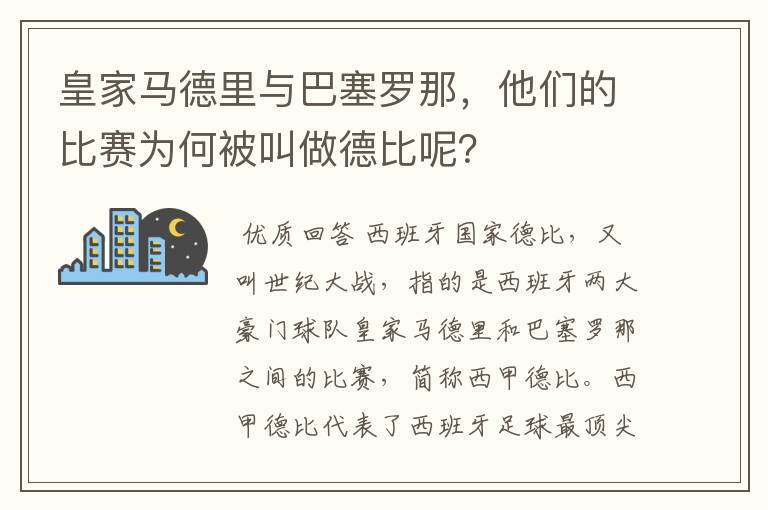 皇家马德里与巴塞罗那，他们的比赛为何被叫做德比呢?

优质回答 西班牙国家德比，又叫世纪大战，指的是西班牙两大豪门球队皇家马德里和巴塞罗那之间的比赛，简称西甲德比。西甲德比代表了西班牙足球最顶尖